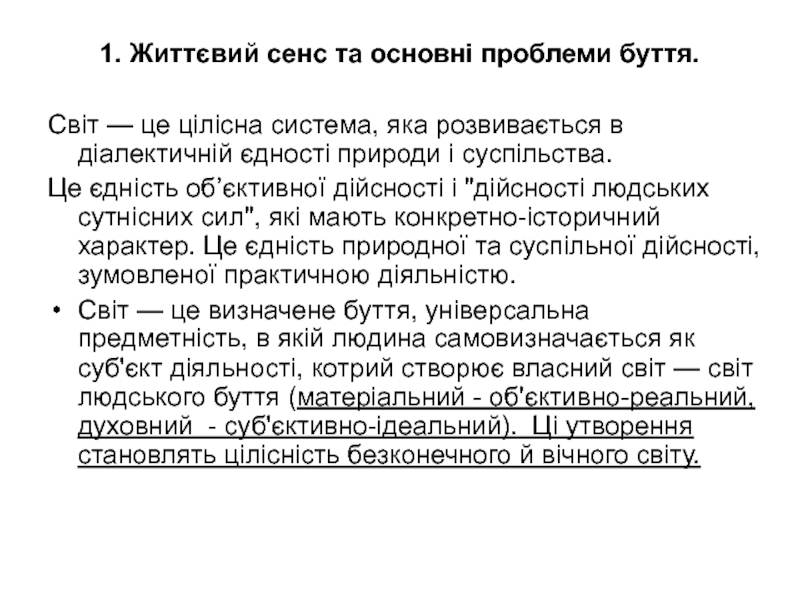 1. Життєвий сенс та основні проблеми буття.

Світ — це цілісна система, яка розвивається в діалектичній єдності природи і суспільства.

Це єдність об’єктивної дійсності і "дійсності людських сутнісних сил", які мають конкретно-історичний характер. Це єдність природної та суспільної дійсності, зумовленої практичною діяльністю.

• Світ — це визначене буття, універсальна предметність, в якій людина самовизначається як суб'єкт діяльності, котрий створює власний світ — світ людського буття (матеріальний - об'єктивно-реальний, духовний - суб'єктивно-ідеальний). Ці утворення становлять цілісність безконечного й вічного світу.